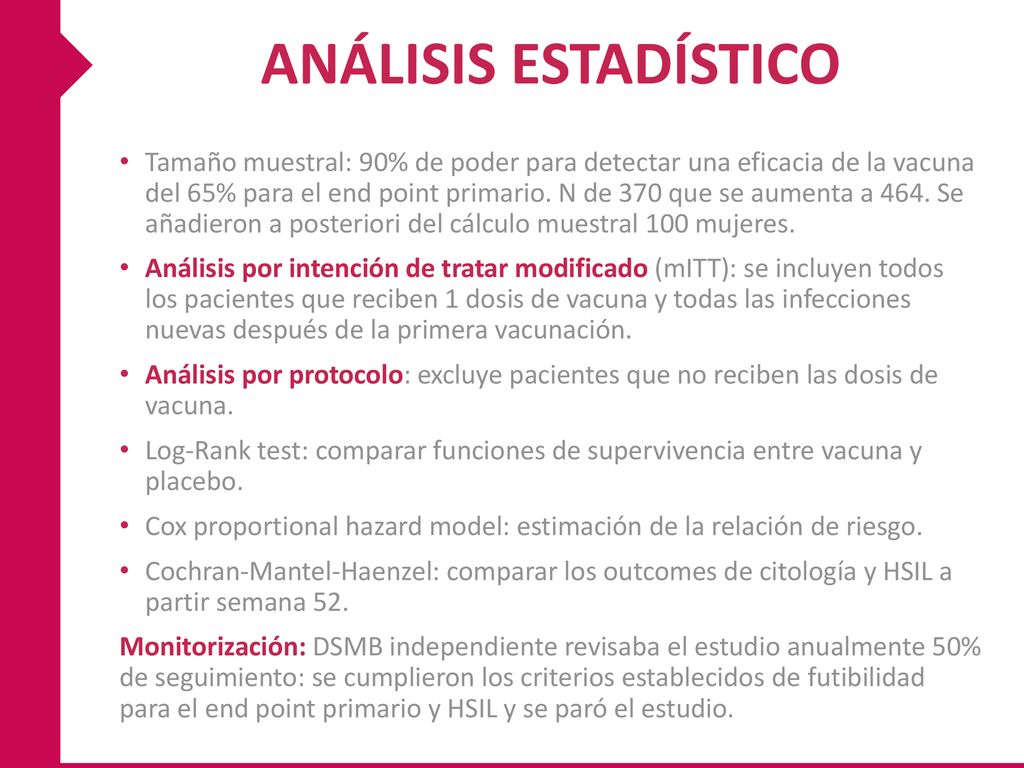 ANÁLISIS ESTADÍSTICO

• Tamaño muestral: 90% de poder para detectar una eficacia de la vacuna del 65% para el end point primario. N de 370 que se aumenta a 464. Se añadieron a posteriori del cálculo muestral 100 mujeres.

• Análisis por intención de tratar modificado (mITT): se incluyen todos los pacientes que reciben 1 dosis de vacuna y todas las infecciones nuevas después de la primera vacunación.

• Análisis por protocolo: excluye pacientes que no reciben las dosis de vacuna.

• Log-Rank test: comparar funciones de supervivencia entre vacuna y placebo.

• Cox proportional hazard model: estimación de la relación de riesgo.

• Cochran-Mantel-Haenzel: comparar los outcomes de citología y HSIL a partir semana 52.

Monitorización: DSMB independiente revisaba el estudio anualmente 50% de seguimiento: se cumplieron los criterios establecidos de futibilidad para el end point primario y HSIL y se paró el estudio.